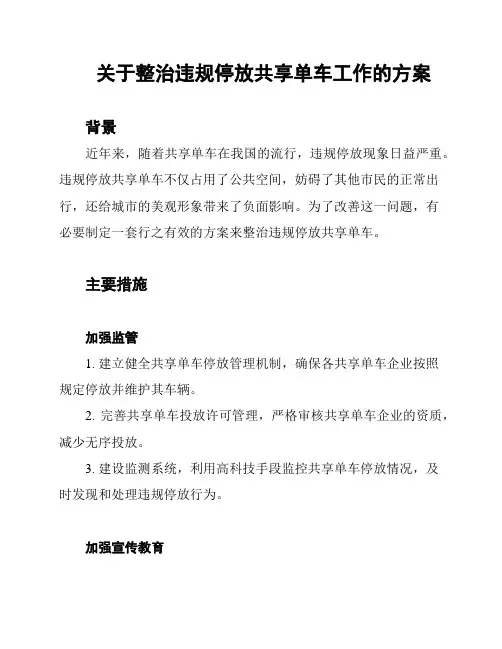 关于整治违规停放共享单车工作的方案

背景

近年来，随着共享单车在我国的流行，违规停放现象日益严重。违规停放共享单车不仅占用了公共空间，妨碍了其他市民的正常出行，还给城市的美观形象带来了负面影响。为了改善这一问题，有必要制定一套行之有效的方案来整治违规停放共享单车。

主要措施

加强监管

1. 建立健全共享单车停放管理机制，确保各共享单车企业按照规定停放并维护其车辆。

2. 完善共享单车投放许可管理，严格审核共享单车企业的资质，减少无序投放。

3. 建设监测系统，利用高科技手段监控共享单车停放情况，及时发现和处理违规停放行为。

加强宣传教育